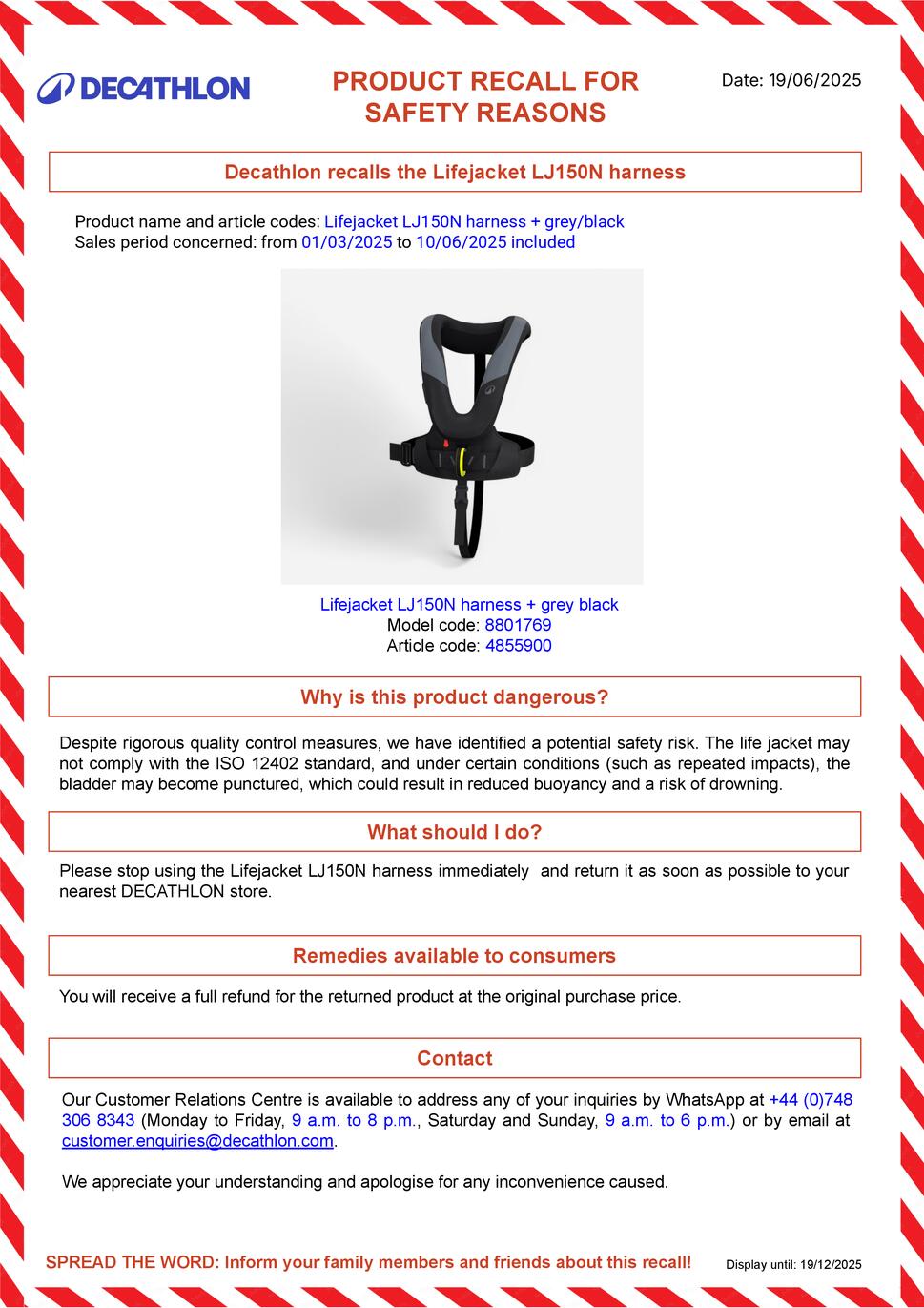 DECATHLON

PRODUCT RECALL FOR SAFETY REASONS

Date: 19/06/2025

Decathlon recalls the Lifejacket LJ150N harness

Product name and article codes: Lifejacket LJ150N harness + grey/black
Sales period concerned: from 01/03/2025 to 10/06/2025 included

Lifejacket LJ150N harness + grey black
Model code: 8801769
Article code: 4855900

Why is this product dangerous?

Despite rigorous quality control measures, we have identified a potential safety risk. The life jacket may not comply with the ISO 12402 standard, and under certain conditions (such as repeated impacts), the bladder may become punctured, which could result in reduced buoyancy and a risk of drowning.

What should I do?

Please stop using the Lifejacket LJ150N harness immediately and return it as soon as possible to your nearest DECATHLON store.

Remedies available to consumers

You will receive a full refund for the returned product at the original purchase price.

Contact

Our Customer Relations Centre is available to address any of your inquiries by WhatsApp at +44 (0)748 306 8343 (Monday to Friday, 9 a.m. to 8 p.m., Saturday and Sunday, 9 a.m. to 6 p.m.) or by email at customer.enquiries@decathlon.com.

We appreciate your understanding and apologise for any inconvenience caused.

SPREAD THE WORD: Inform your family members and friends about this recall!

Display until: 19/12/2025